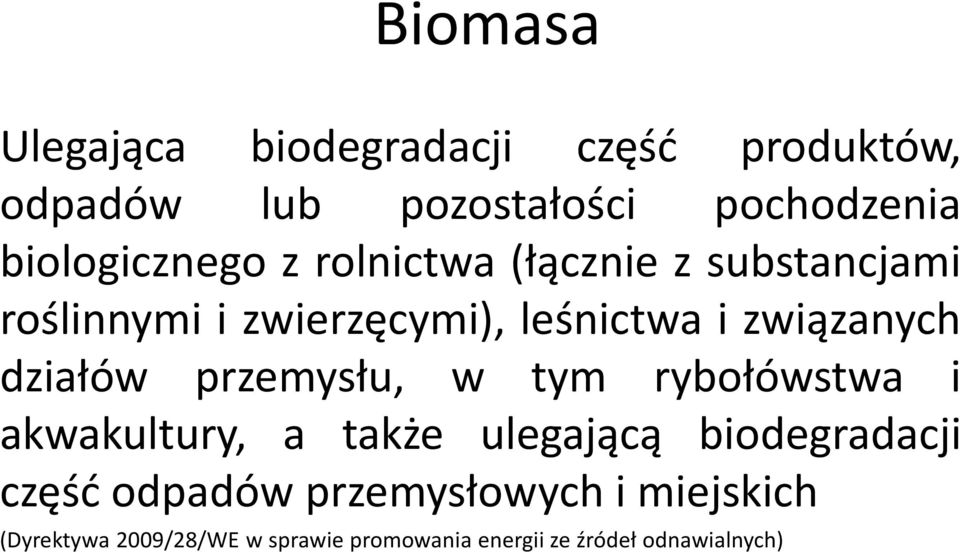 Biomasa

Ulegająca biodegradacji część produktów, odpadów lub pozostałości pochodzenia biologicznego z rolnictwa (łącznie z substancjami roślinnymi i zwierzęcymi), leśnictwa i związanych działów przemysłu, w tym rybołówstwa i akwakultury, a także ulegającą biodegradacji część odpadów przemysłowych i miejskich

(Dyrektywa 2009/28/WE w sprawie promowania energii ze źródeł odnawialnych)